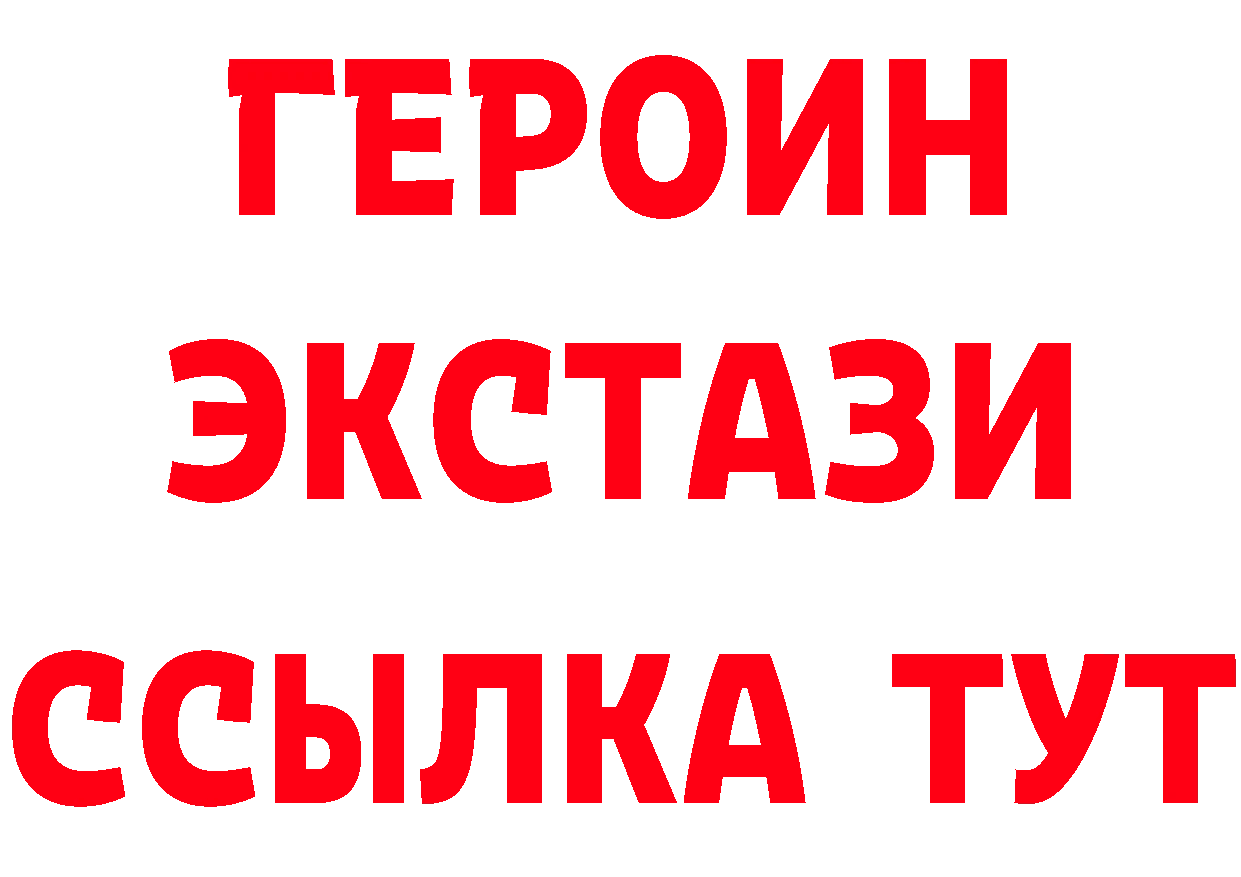 ГЕРОИН
ЭКСТАЗИ
ССЫЛКА ТУТ